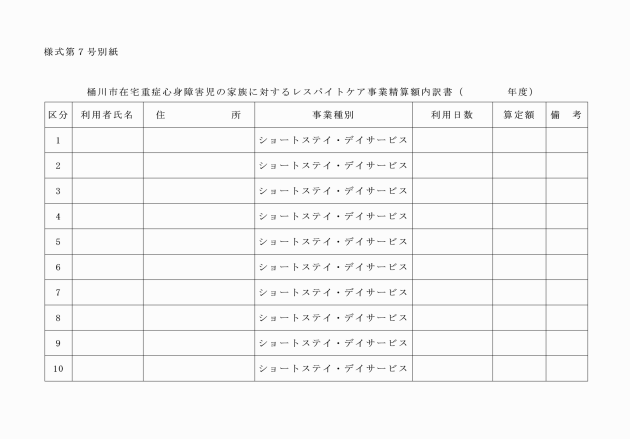 様式第７号別紙

桶川市在宅重症心身障害児の家族に対するレスパイトケア事業精算額内訳書（　　　　年度）

| 区分 | 利用者氏名 | 住　　所 | 事業種別 | 利用日数 | 算定額 | 備　考 |
|---|---|---|---|---|---|---|
| 1 | | | ショートステイ・デイサービス | | | |
| 2 | | | ショートステイ・デイサービス | | | |
| 3 | | | ショートステイ・デイサービス | | | |
| 4 | | | ショートステイ・デイサービス | | | |
| 5 | | | ショートステイ・デイサービス | | | |
| 6 | | | ショートステイ・デイサービス | | | |
| 7 | | | ショートステイ・デイサービス | | | |
| 8 | | | ショートステイ・デイサービス | | | |
| 9 | | | ショートステイ・デイサービス | | | |
| 10 | | | ショートステイ・デイサービス | | | |